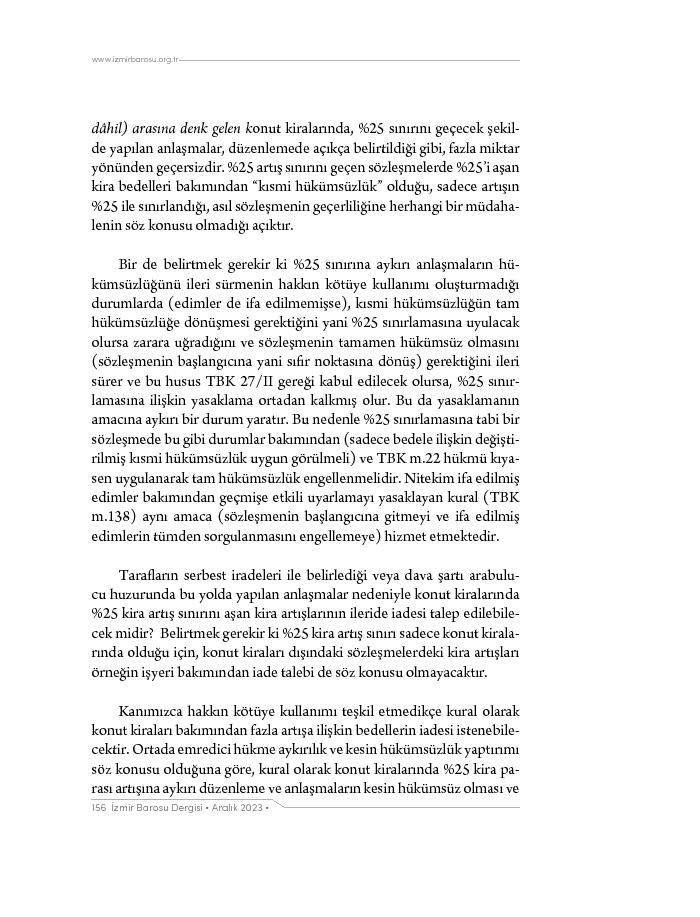 www.izmirbarosu.org.tr

dâhil) arasına denk gelen konut kiralarında, %25 sınırını geçecek şekilde yapılan anlaşmalar, düzenlemede açıkça belirtildiği gibi, fazla miktar yönünden geçersizdir. %25 artış sınırını geçen sözleşmelerde %25'i aşan kira bedelleri bakımından "kısmi hükümsüzlük" olduğu, sadece artışın %25 ile sınırlandığı, asıl sözleşmenin geçerliliğine herhangi bir müdahalenin söz konusu olmadığı açıktır.

Bir de belirtmek gerekir ki %25 sınırına aykırı anlaşmaların hükümsüzlüğünü ileri sürmenin hakkın kötüye kullanımı oluşturmadığı durumlarda (edimler de ifa edilmemişse), kısmi hükümsüzlüğün tam hükümsüzlüğe dönüşmesi gerektiğini yani %25 sınırlamasına uyulacak olursa zarara uğradığını ve sözleşmenin tamamen hükümsüz olmasını (sözleşmenin başlangıcına yani sıfır noktasına dönüş) gerektiğini ileri sürer ve bu husus TBK 27/II gereği kabul edilecek olursa, %25 sınırlamasına ilişkin yasaklama ortadan kalkmış olur. Bu da yasaklamanın amacına aykırı bir durum yaratır. Bu nedenle %25 sınırlamasına tabi bir sözleşmede bu gibi durumlar bakımından (sadece bedele ilişkin değiştirilmiş kısmi hükümsüzlük uygun görülmeli) ve TBK m.22 hükmü kıyasen uygulanarak tam hükümsüzlük engellenmelidir. Nitekim ifa edilmiş edimler bakımından geçmişe etkili uyarlamayı yasaklayan kural (TBK m.138) aynı amaca (sözleşmenin başlangıcına gitmeyi ve ifa edilmiş edimlerin tümden sorgulanmasını engellemeye) hizmet etmektedir.

Tarafların serbest iradeleri ile belirlediği veya dava şartı arabulucu huzurunda bu yolda yapılan anlaşmalar nedeniyle konut kiralarında %25 kira artış sınırını aşan kira artışlarının ileride iadesi talep edilebilecek midir? Belirtmek gerekir ki %25 kira artış sınırı sadece konut kiralarında olduğu için, konut kiraları dışındaki sözleşmelerdeki kira artışları örneğin işyeri bakımından iade talebi de söz konusu olmayacaktır.

Kanımızca hakkın kötüye kullanımı teşkil etmedikçe kural olarak konut kiraları bakımından fazla artışa ilişkin bedellerin iadesi istenebilecektir. Ortada emredici hükme aykırılık ve kesin hükümsüzlük yaptırımı söz konusu olduğuna göre, kural olarak konut kiralarında %25 kira parası artışına aykırı düzenleme ve anlaşmaların kesin hükümsüz olması ve

156 İzmir Barosu Dergisi • Aralık 2023 •